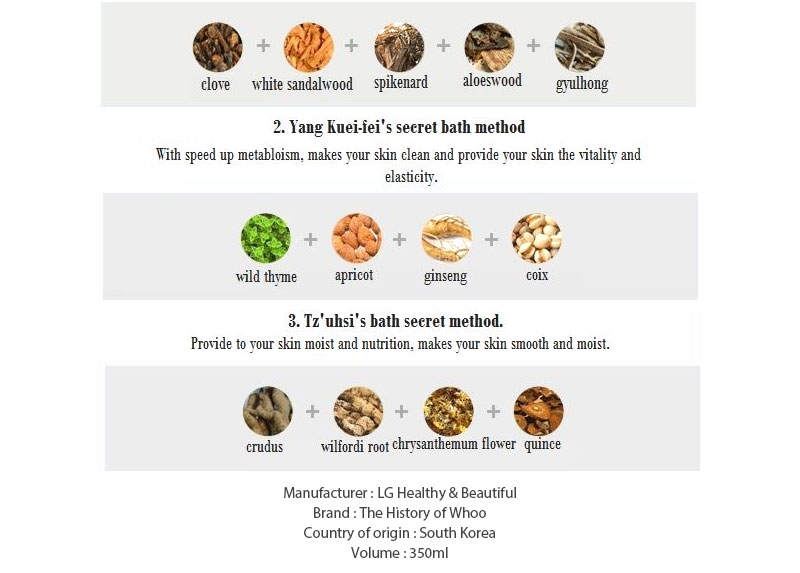 clove + white sandalwood + spikenard + aloeswood + gyulhong

2. Yang Kuei-fei's secret bath method

With speed up metabloism, makes your skin clean and provide your skin the vitality and elasticity.

wild thyme + apricot + ginseng + coix

3. Tz'uhsi's bath secret method.

Provide to your skin moist and nutrition, makes your skin smooth and moist.

crudus + wilfordi root + chrysanthemum flower + quince

Manufacturer : LG Healthy & Beautiful
Brand : The History of Whoo
Country of origin : South Korea
Volume : 350ml